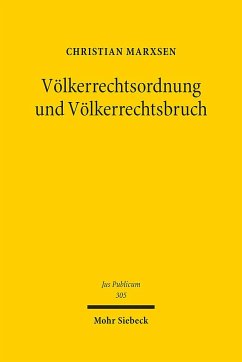 CHRISTIAN MARXSEN

Völkerrechtsordnung und Völkerrechtsbruch

Jus Publicum
305

Mohr Siebeck